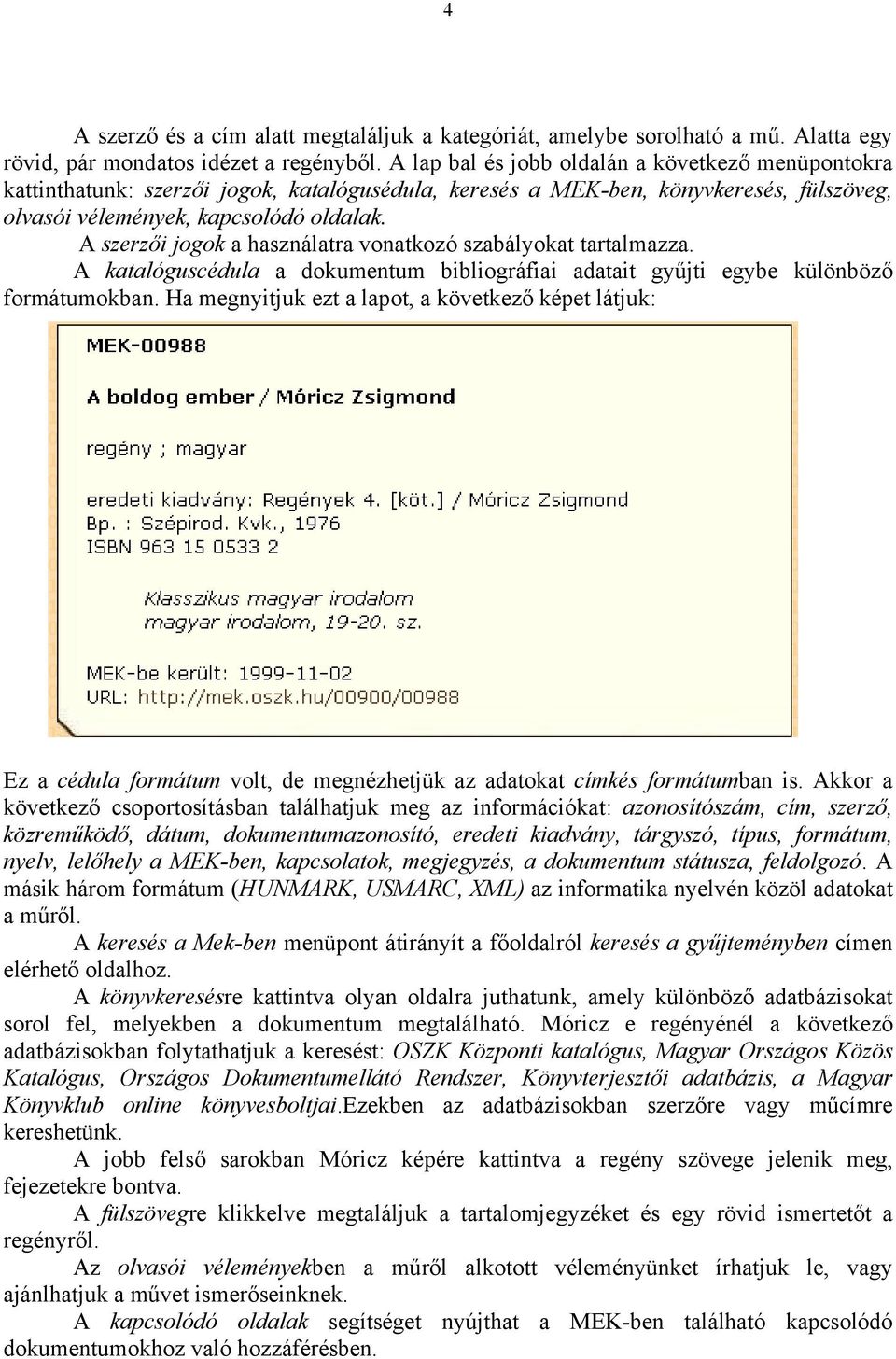 4

A szerző és a cím alatt megtaláljuk a kategóriát, amelybe sorolható a mű. Alatta egy rövid, pár mondatos idézet a regényből. A lap bal és jobb oldalán a következő menüpontokra kattinthatunk: szerzői jogok, katalógusédula, keresés a MEK-ben, könyvkeresés, fülszöveg, olvasói vélemények, kapcsolódó oldalak.

A szerzői jogok a használatra vonatkozó szabályokat tartalmazza.

A katalóguscédula a dokumentum bibliográfiai adatait gyűjti egybe különböző formátumokban. Ha megnyitjuk ezt a lapot, a következő képet látjuk:

MEK-00988

A boldog ember / Móricz Zsigmond

regény ; magyar

eredeti kiadvány: Regények 4. [köt.] / Móricz Zsigmond
Bp. : Szépirod. Kvk., 1976
ISBN 963 15 0533 2

Klasszikus magyar irodalom
magyar irodalom, 19-20. sz.

MEK-be került: 1999-11-02
URL: http://mek.oszk.hu/00900/00988

Ez a cédula formátum volt, de megnézhetjük az adatokat címkés formátumban is. Akkor a következő csoportosításban találhatjuk meg az információkat: azonosítószám, cím, szerző, közreműködő, dátum, dokumentumazonosító, eredeti kiadvány, tárgyszó, típus, formátum, nyelv, lelőhely a MEK-ben, kapcsolatok, megjegyzés, a dokumentum státusza, feldolgozó. A másik három formátum (HUNMARK, USMARC, XML) az informatika nyelvén közöl adatokat a műről.

A keresés a Mek-ben menüpont átirányít a főoldalról keresés a gyűjteményben címen elérhető oldalhoz.

A könyvkeresésre kattintva olyan oldalra juthatunk, amely különböző adatbázisokat sorol fel, melyekben a dokumentum megtalálható. Móricz e regényénél a következő adatbázisokban folytathatjuk a keresést: OSZK Központi katalógus, Magyar Országos Közös Katalógus, Országos Dokumentumellátó Rendszer, Könyvterjesztői adatbázis, a Magyar Könyvklub online könyvesboltjai.Ezekben az adatbázisokban szerzőre vagy műcímre kereshetünk.

A jobb felső sarokban Móricz képére kattintva a regény szövege jelenik meg, fejezetekre bontva.

A fülszövegre klikkelve megtaláljuk a tartalomjegyzéket és egy rövid ismertetőt a regényről.

Az olvasói véleményekben a műről alkotott véleményünket írhatjuk le, vagy ajánlhatjuk a művet ismerőseinknek.

A kapcsolódó oldalak segítséget nyújthat a MEK-ben található kapcsolódó dokumentumokhoz való hozzáférésben.